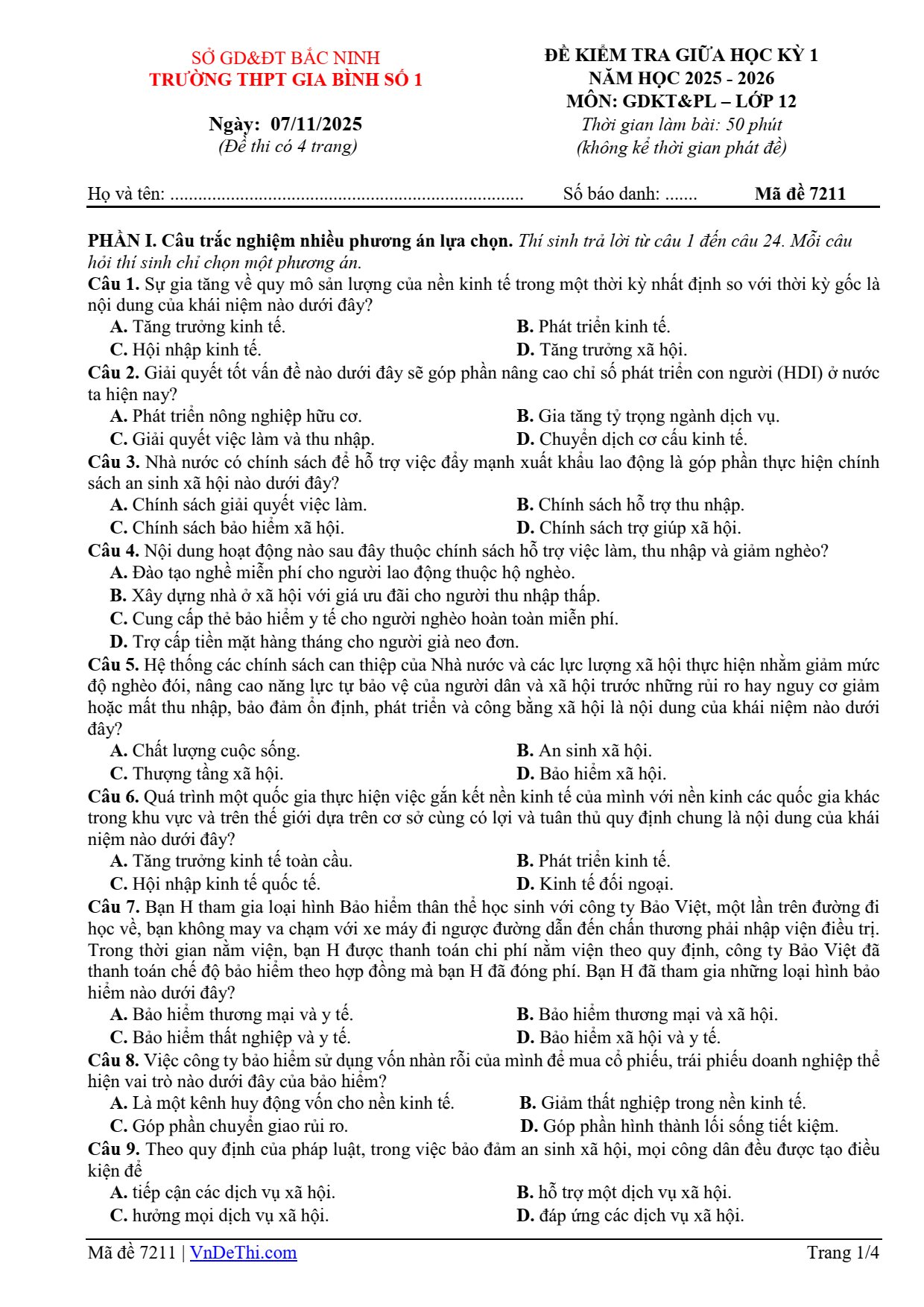 SỞ GD&ĐT BẮC NINH
TRƯỜNG THPT GIA BÌNH SỐ 1

Ngày: 07/11/2025
(Đề thi có 4 trang)

ĐỀ KIỂM TRA GIỮA HỌC KỲ 1
NĂM HỌC 2025 - 2026
MÔN: GDKT&PL – LỚP 12
Thời gian làm bài: 50 phút
(không kể thời gian phát đề)

Họ và tên: ____ Số báo danh: ____ Mã đề 7211

PHẦN I. Câu trắc nghiệm nhiều phương án lựa chọn. Thí sinh trả lời từ câu 1 đến câu 24. Mỗi câu hỏi thí sinh chỉ chọn một phương án.

Câu 1. Sự gia tăng về quy mô sản lượng của nền kinh tế trong một thời kỳ nhất định so với thời kỳ gốc là nội dung của khái niệm nào dưới đây?
A. Tăng trưởng kinh tế.
B. Phát triển kinh tế.
C. Hội nhập kinh tế.
D. Tăng trưởng xã hội.

Câu 2. Giải quyết tốt vấn đề nào dưới đây sẽ góp phần nâng cao chỉ số phát triển con người (HDI) ở nước ta hiện nay?
A. Phát triển nông nghiệp hữu cơ.
B. Gia tăng tỷ trọng ngành dịch vụ.
C. Giải quyết việc làm và thu nhập.
D. Chuyển dịch cơ cấu kinh tế.

Câu 3. Nhà nước có chính sách để hỗ trợ việc đẩy mạnh xuất khẩu lao động là góp phần thực hiện chính sách an sinh xã hội nào dưới đây?
A. Chính sách giải quyết việc làm.
B. Chính sách hỗ trợ thu nhập.
C. Chính sách bảo hiểm xã hội.
D. Chính sách trợ giúp xã hội.

Câu 4. Nội dung hoạt động nào sau đây thuộc chính sách hỗ trợ việc làm, thu nhập và giảm nghèo?
A. Đào tạo nghề miễn phí cho người lao động thuộc hộ nghèo.
B. Xây dựng nhà ở xã hội với giá ưu đãi cho người thu nhập thấp.
C. Cung cấp thẻ bảo hiểm y tế cho người nghèo hoàn toàn miễn phí.
D. Trợ cấp tiền mặt hàng tháng cho người già neo đơn.

Câu 5. Hệ thống các chính sách can thiệp của Nhà nước và các lực lượng xã hội thực hiện nhằm giảm mức độ nghèo đói, nâng cao năng lực tự bảo vệ của người dân và xã hội trước những rủi ro hay nguy cơ giảm hoặc mất thu nhập, bảo đảm ổn định, phát triển và công bằng xã hội là nội dung của khái niệm nào dưới đây?
A. Chất lượng cuộc sống.
B. An sinh xã hội.
C. Thượng tầng xã hội.
D. Bảo hiểm xã hội.

Câu 6. Quá trình một quốc gia thực hiện việc gắn kết nền kinh tế của mình với nền kinh các quốc gia khác trong khu vực và trên thế giới dựa trên cơ sở cùng có lợi và tuân thủ quy định chung là nội dung của khái niệm nào dưới đây?
A. Tăng trưởng kinh tế toàn cầu.
B. Phát triển kinh tế.
C. Hội nhập kinh tế quốc tế.
D. Kinh tế đối ngoại.

Câu 7. Bạn H tham gia loại hình Bảo hiểm thân thể học sinh với công ty Bảo Việt, một lần trên đường đi học về, bạn không may va chạm với xe máy đi ngược đường dẫn đến chấn thương phải nhập viện điều trị. Trong thời gian nằm viện, bạn H được thanh toán chi phí nằm viện theo quy định, công ty Bảo Việt đã thanh toán chế độ bảo hiểm theo hợp đồng mà bạn H đã đóng phí. Bạn H đã tham gia những loại hình bảo hiểm nào dưới đây?
A. Bảo hiểm thương mại và y tế.
B. Bảo hiểm thương mại và xã hội.
C. Bảo hiểm thất nghiệp và y tế.
D. Bảo hiểm xã hội và y tế.

Câu 8. Việc công ty bảo hiểm sử dụng vốn nhàn rỗi của mình để mua cổ phiếu, trái phiếu doanh nghiệp thể hiện vai trò nào dưới đây của bảo hiểm?
A. Là một kênh huy động vốn cho nền kinh tế.
B. Giảm thất nghiệp trong nền kinh tế.
C. Góp phần chuyển giao rủi ro.
D. Góp phần hình thành lối sống tiết kiệm.

Câu 9. Theo quy định của pháp luật, trong việc bảo đảm an sinh xã hội, mọi công dân đều được tạo điều kiện để
A. tiếp cận các dịch vụ xã hội.
B. hỗ trợ một dịch vụ xã hội.
C. hưởng mọi dịch vụ xã hội.
D. đáp ứng các dịch vụ xã hội.

Mã đề 7211 | VnDeThi.com
Trang 1/4